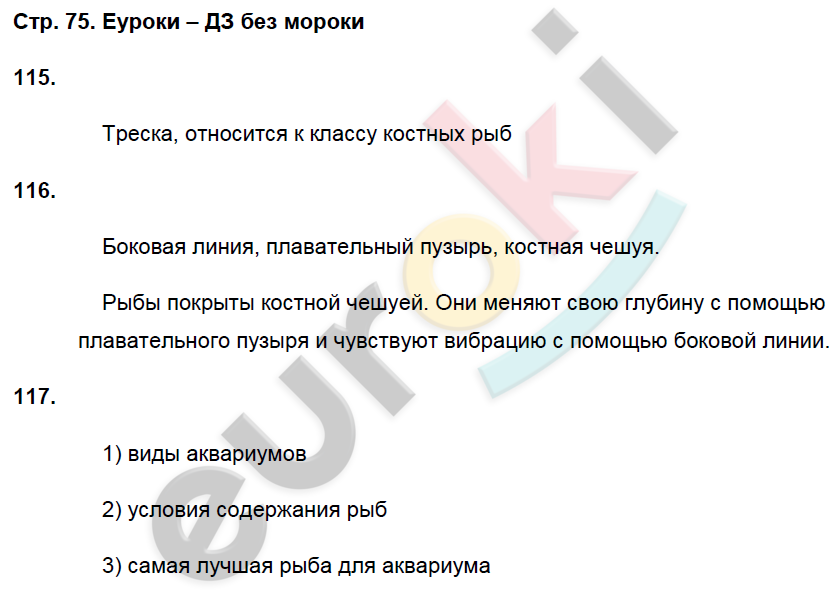 Стр. 75. Еуроки – ДЗ без мороки

115.

Треска, относится к классу костных рыб

116.

Боковая линия, плавательный пузырь, костная чешуя.

Рыбы покрыты костной чешуей. Они меняют свою глубину с помощью плавательного пузыря и чувствуют вибрацию с помощью боковой линии.

117.

1) виды аквариумов

2) условия содержания рыб

3) самая лучшая рыба для аквариума

euroki